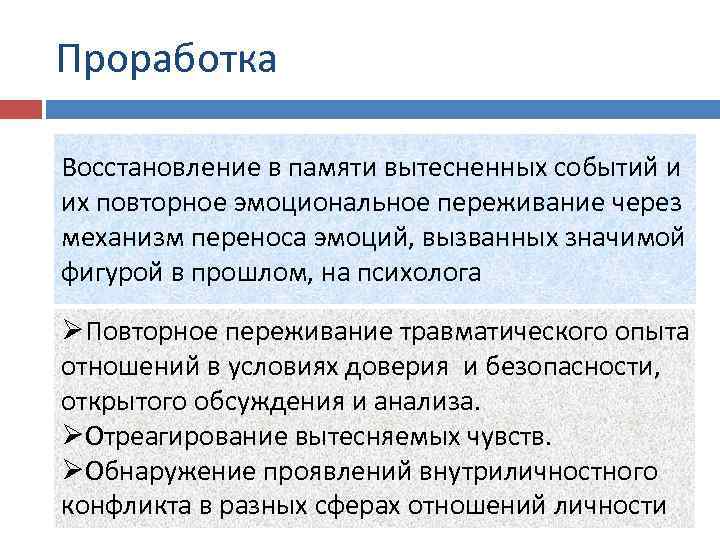 Проработка

Восстановление в памяти вытесненных событий и их повторное эмоциональное переживание через механизм переноса эмоций, вызванных значимой фигурой в прошлом, на психолога

➢Повторное переживание травматического опыта отношений в условиях доверия и безопасности, открытого обсуждения и анализа.
➢Отреагирование вытесняемых чувств.
➢Обнаружение проявлений внутриличностного конфликта в разных сферах отношений личности